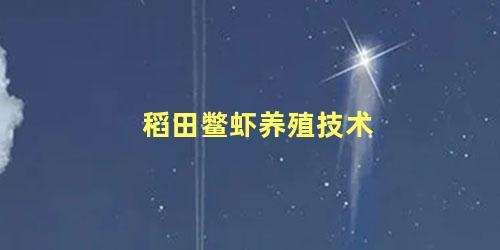 稻田鳖虾养殖技术